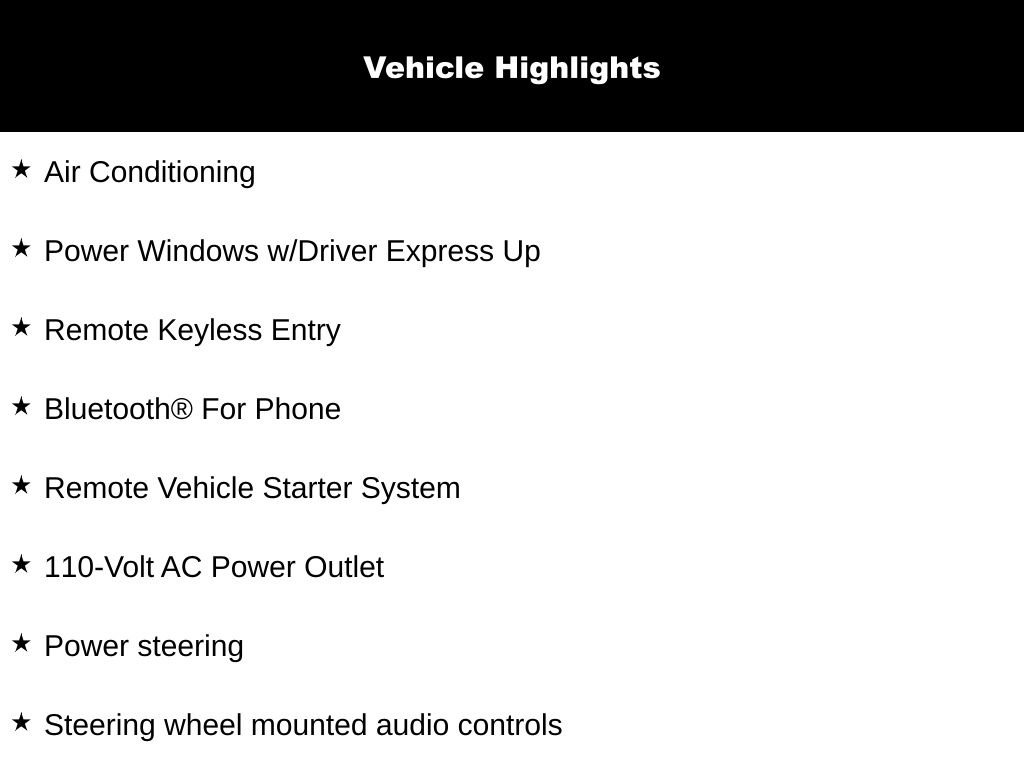 Vehicle Highlights

★ Air Conditioning

★ Power Windows w/Driver Express Up

★ Remote Keyless Entry

★ Bluetooth® For Phone

★ Remote Vehicle Starter System

★ 110-Volt AC Power Outlet

★ Power steering

★ Steering wheel mounted audio controls